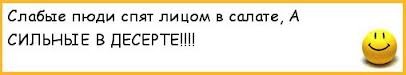 Слабые люди спят лицом в салате, А СИЛЬНЫЕ В ДЕСЕРТЕ!!!!